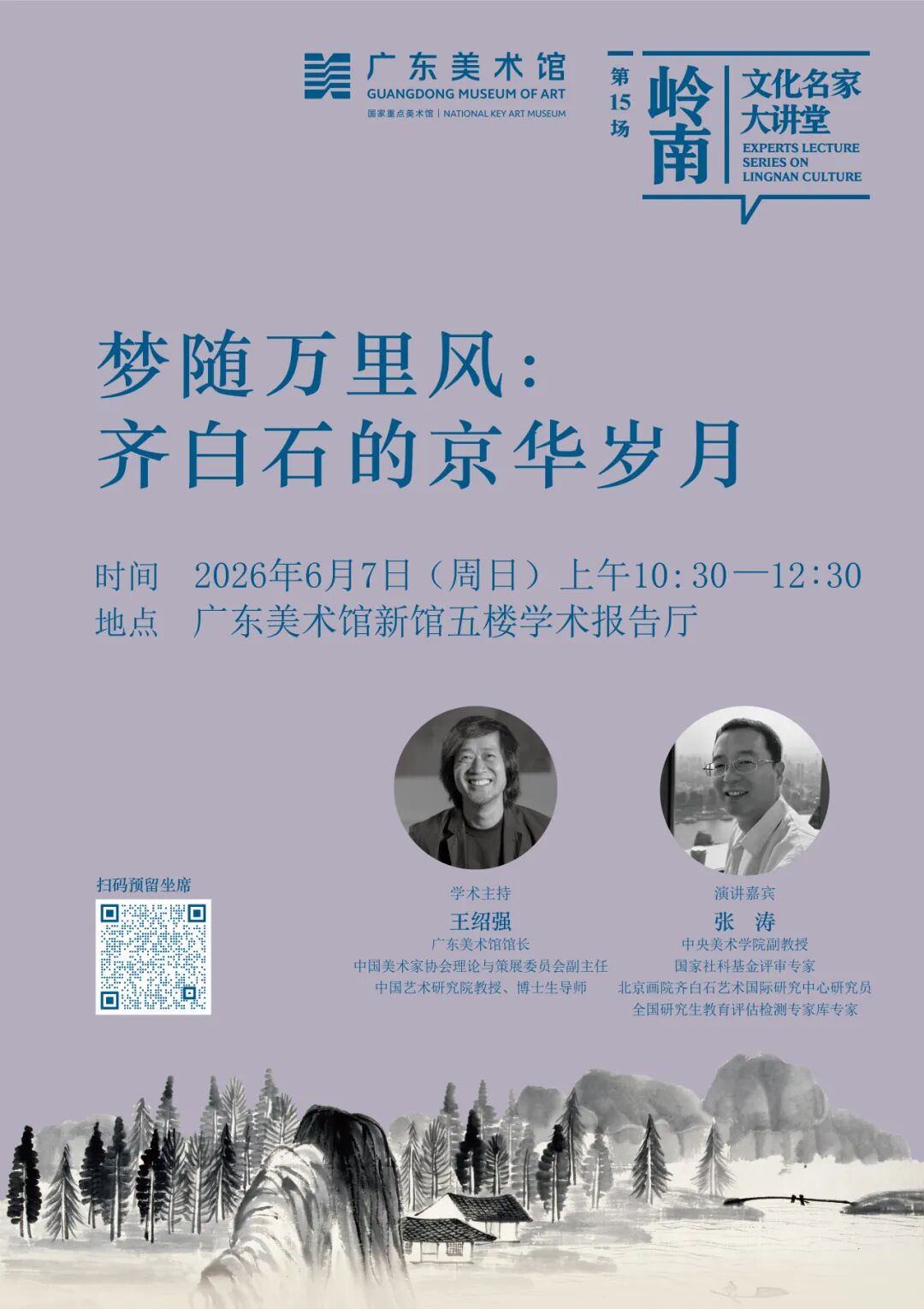 广东美术馆
GUANGDONG MUSEUM OF ART
国家重点美术馆 | NATIONAL KEY ART MUSEUM

第15场
岭南
文化名家大讲堂
EXPERTS LECTURE SERIES ON LINGNAN CULTURE

梦随万里风:
齐白石的京华岁月

时间 2026年6月7日(周日)上午10:30—12:30
地点 广东美术馆新馆五楼学术报告厅

扫码预留坐席

学术主持
王绍强
广东美术馆馆长
中国美术家协会理论与策展委员会副主任
中国艺术研究院教授、博士生导师

演讲嘉宾
张 涛
中央美术学院副教授
国家社科基金评审专家
北京画院齐白石艺术国际研究中心研究员
全国研究生教育评估检测专家库专家